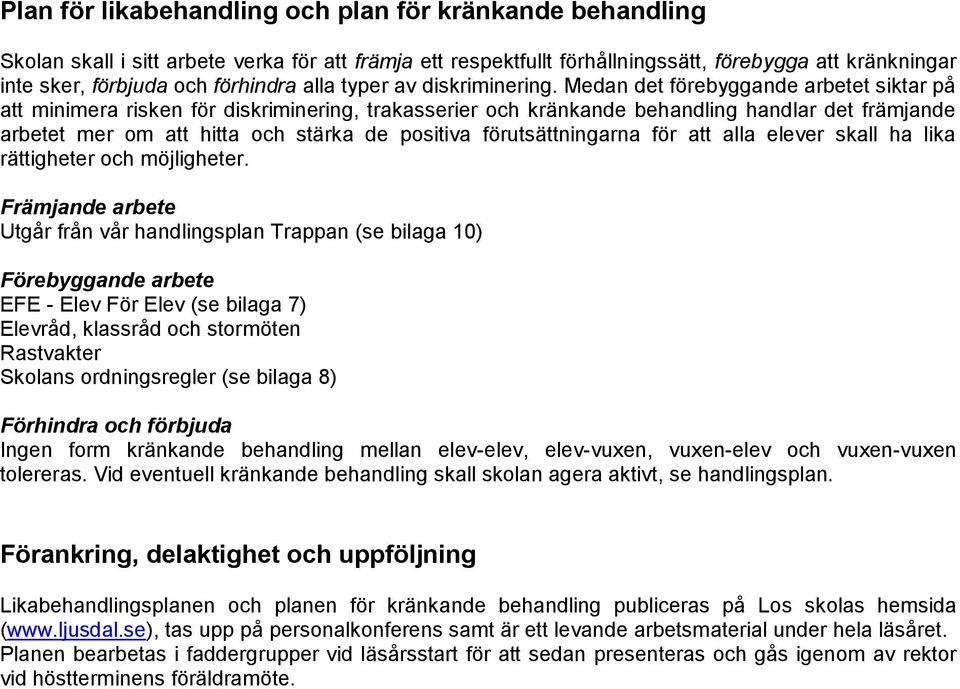 Plan för likabehandling och plan för kränkande behandling

Skolan skall i sitt arbete verka för att främja ett respektfullt förhållningssätt, förebygga att kränkningar inte sker, förbjuda och förhindra alla typer av diskriminering. Medan det förebyggande arbetet siktar på att minimera risken för diskriminering, trakasserier och kränkande behandling handlar det främjande arbetet mer om att hitta och stärka de positiva förutsättningarna för att alla elever skall ha lika rättigheter och möjligheter.

Främjande arbete
Utgår från vår handlingsplan Trappan (se bilaga 10)

Förebyggande arbete
EFE - Elev För Elev (se bilaga 7)
Elevråd, klassråd och stormöten
Rastvakter
Skolans ordningsregler (se bilaga 8)

Förhindra och förbjuda
Ingen form kränkande behandling mellan elev-elev, elev-vuxen, vuxen-elev och vuxen-vuxen tolereras. Vid eventuell kränkande behandling skall skolan agera aktivt, se handlingsplan.

Förankring, delaktighet och uppföljning

Likabehandlingsplanen och planen för kränkande behandling publiceras på Los skolas hemsida (www.ljusdal.se), tas upp på personalkonferens samt är ett levande arbetsmaterial under hela läsåret. Planen bearbetas i faddergrupper vid läsårsstart för att sedan presenteras och gås igenom av rektor vid höstterminens föräldramöte.